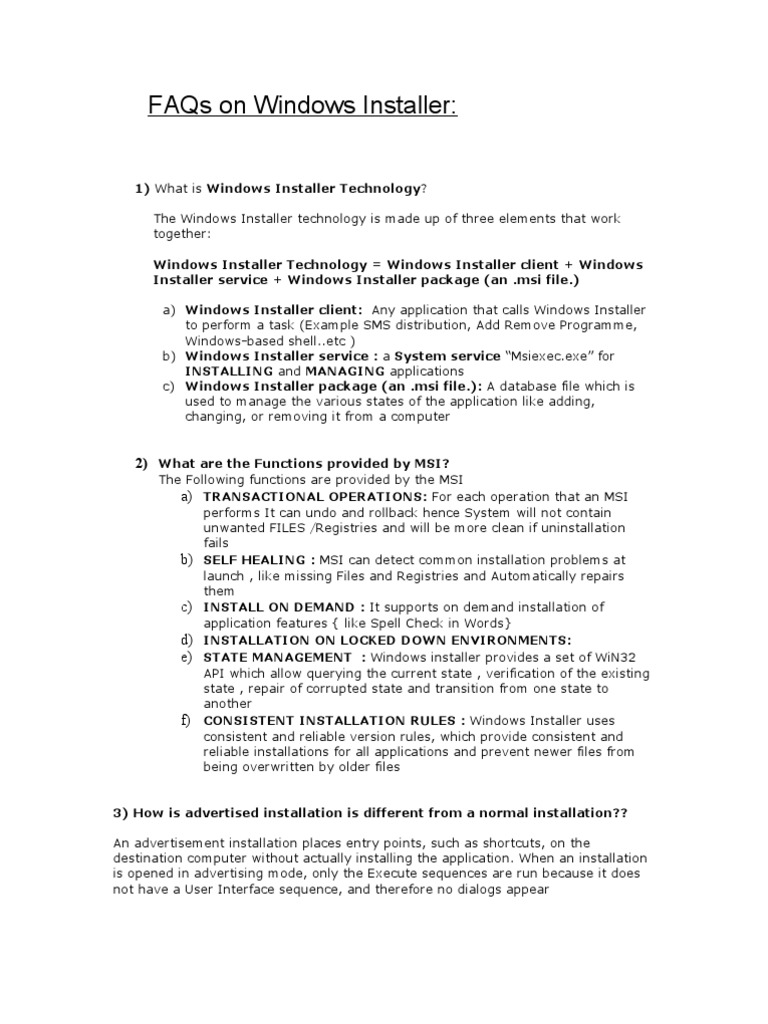 FAQs on Windows Installer:

1) What is Windows Installer Technology?

The Windows Installer technology is made up of three elements that work together:

Windows Installer Technology = Windows Installer client + Windows Installer service + Windows Installer package (an .msi file.)

a) Windows Installer client: Any application that calls Windows Installer to perform a task (Example SMS distribution, Add Remove Programme, Windows-based shell..etc )
b) Windows Installer service : a System service "Msiexec.exe" for INSTALLING and MANAGING applications
c) Windows Installer package (an .msi file.): A database file which is used to manage the various states of the application like adding, changing, or removing it from a computer

2) What are the Functions provided by MSI?
The Following functions are provided by the MSI
a) TRANSACTIONAL OPERATIONS: For each operation that an MSI performs It can undo and rollback hence System will not contain unwanted FILES /Registries and will be more clean if uninstallation fails
b) SELF HEALING : MSI can detect common installation problems at launch , like missing Files and Registries and Automatically repairs them
c) INSTALL ON DEMAND : It supports on demand installation of application features { like Spell Check in Words}
d) INSTALLATION ON LOCKED DOWN ENVIRONMENTS:
e) STATE MANAGEMENT : Windows installer provides a set of WiN32 API which allow querying the current state , verification of the existing state , repair of corrupted state and transition from one state to another
f) CONSISTENT INSTALLATION RULES : Windows Installer uses consistent and reliable version rules, which provide consistent and reliable installations for all applications and prevent newer files from being overwritten by older files

3) How is advertised installation is different from a normal installation??

An advertisement installation places entry points, such as shortcuts, on the destination computer without actually installing the application. When an installation is opened in advertising mode, only the Execute sequences are run because it does not have a User Interface sequence, and therefore no dialogs appear